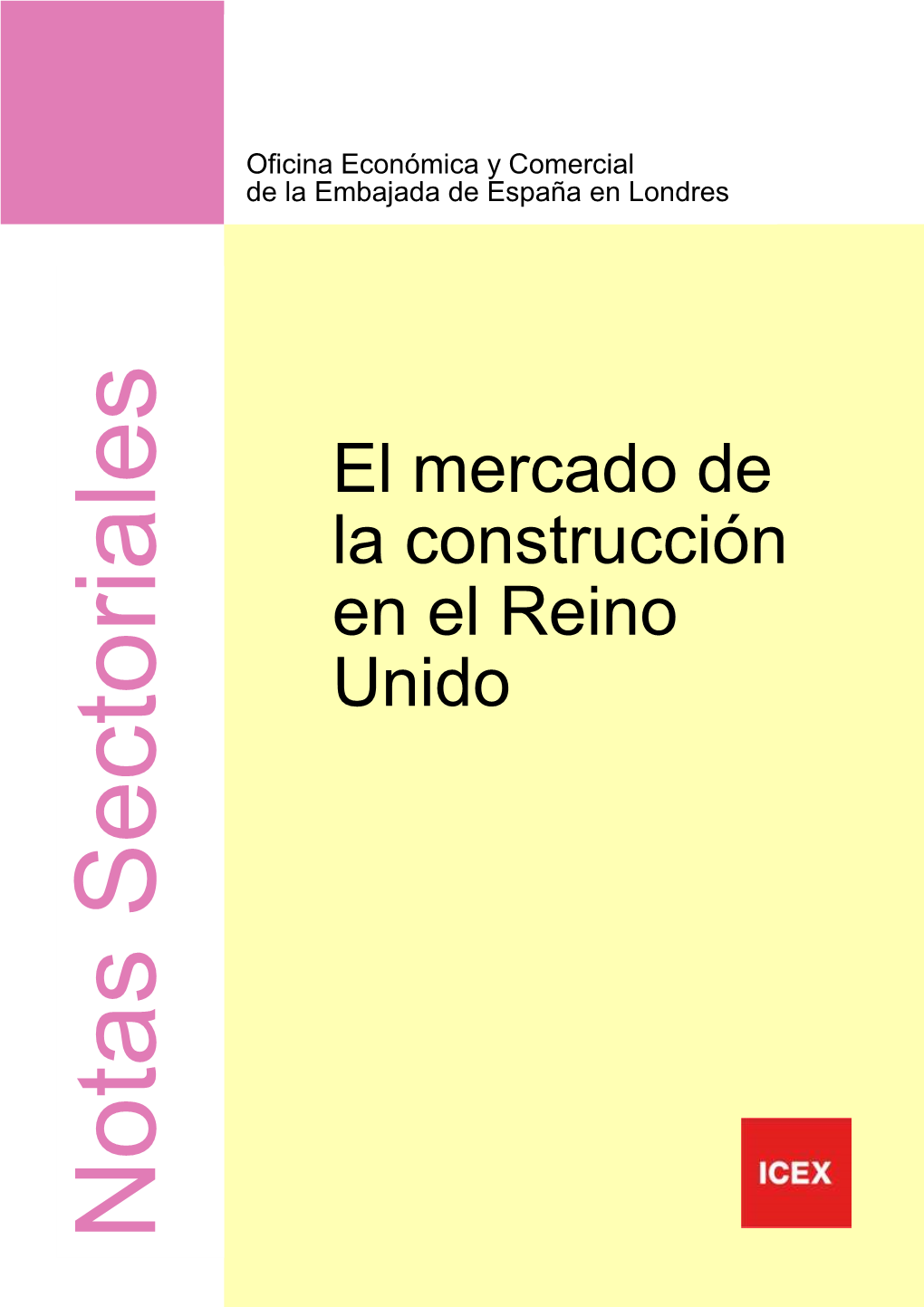 Oficina Económica y Comercial
de la Embajada de España en Londres

Notas Sectoriales

El mercado de la construcción en el Reino Unido

ICEX